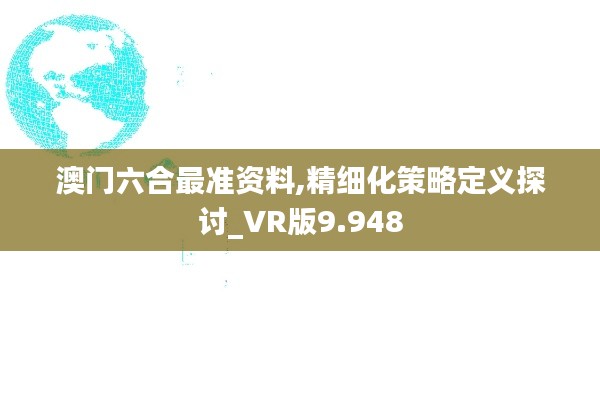 澳门六合最准资料,精细化策略定义探讨_VR版9.948